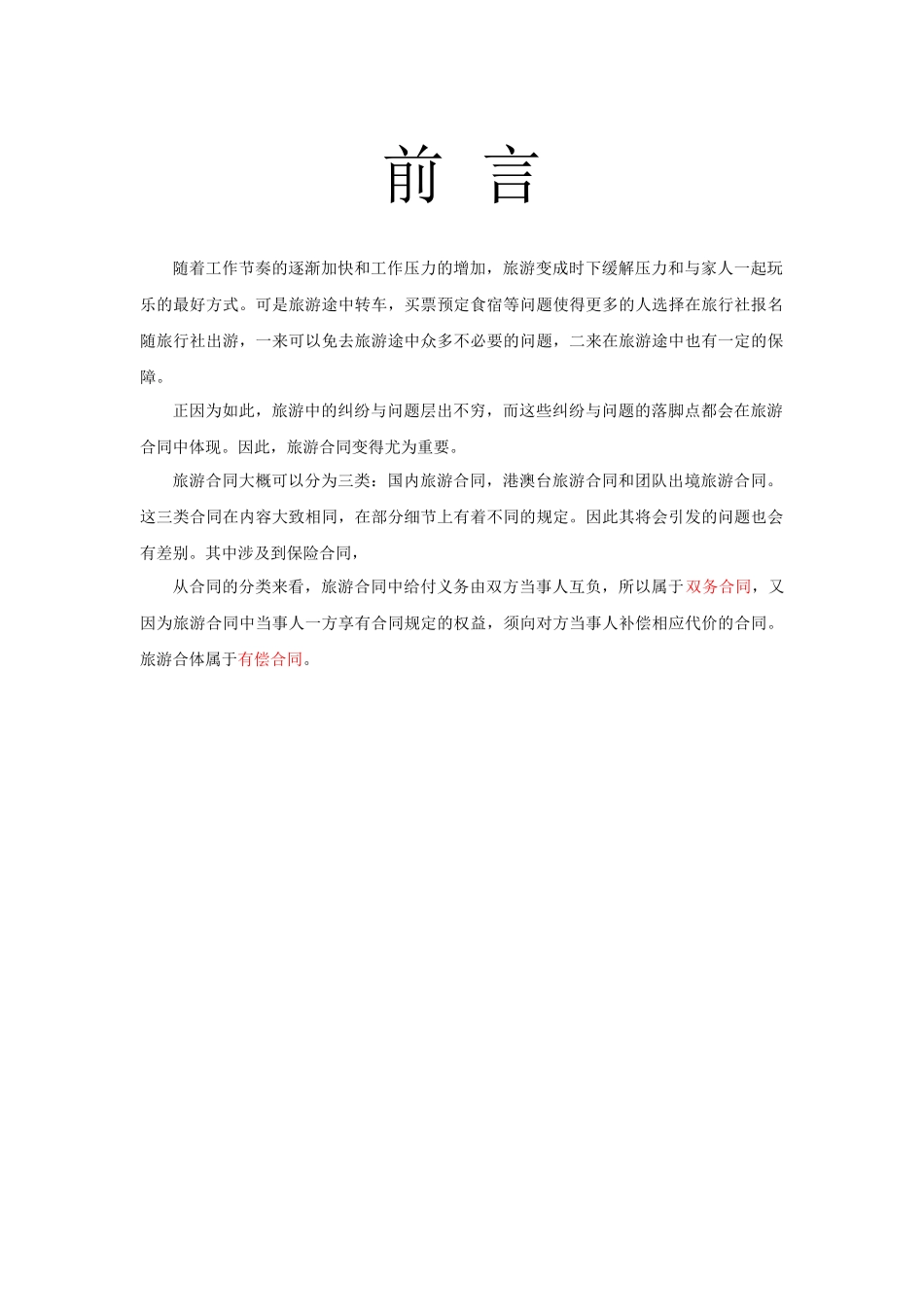 前 言

随着工作节奏的逐渐加快和工作压力的增加，旅游变成时下缓解压力和与家人一起玩乐的最好方式。可是旅游途中转车，买票预定食宿等问题使得更多的人选择在旅行社报名随旅行社出游，一来可以免去旅游途中众多不必要的问题，二来在旅游途中也有一定的保障。

正因为如此，旅游中的纠纷与问题层出不穷，而这些纠纷与问题的落脚点都会在旅游合同中体现。因此，旅游合同变得尤为重要。

旅游合同大概可以分为三类：国内旅游合同，港澳台旅游合同和团队出境旅游合同。这三类合同在内容大致相同，在部分细节上有着不同的规定。因此其将会引发的问题也会有差别。其中涉及到保险合同，

从合同的分类来看，旅游合同中给付义务由双方当事人互负，所以属于双务合同，又因为旅游合同中当事人一方享有合同规定的权益，须向对方当事人补偿相应代价的合同。旅游合体属于有偿合同。